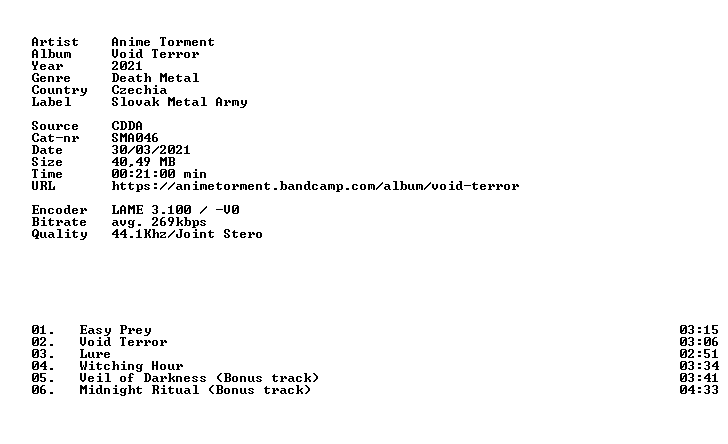 Artist Anime Torment
Album Void Terror
Year 2021
Genre Death Metal
Country Czechia
Label Slovak Metal Army

Source CDDA
Cat-nr SMA046
Date 30/03/2021
Size 40,49 MB
Time 00:21:00 min
URL https://animetorment.bandcamp.com/album/void-terror

Encoder LAME 3.100 / -V0
Bitrate avg. 269kbps
Quality 44.1Khz/Joint Stero

01. Easy Prey 03:15
02. Void Terror 03:06
03. Lure 02:51
04. Witching Hour 03:34
05. Veil of Darkness (Bonus track) 03:41
06. Midnight Ritual (Bonus track) 04:33